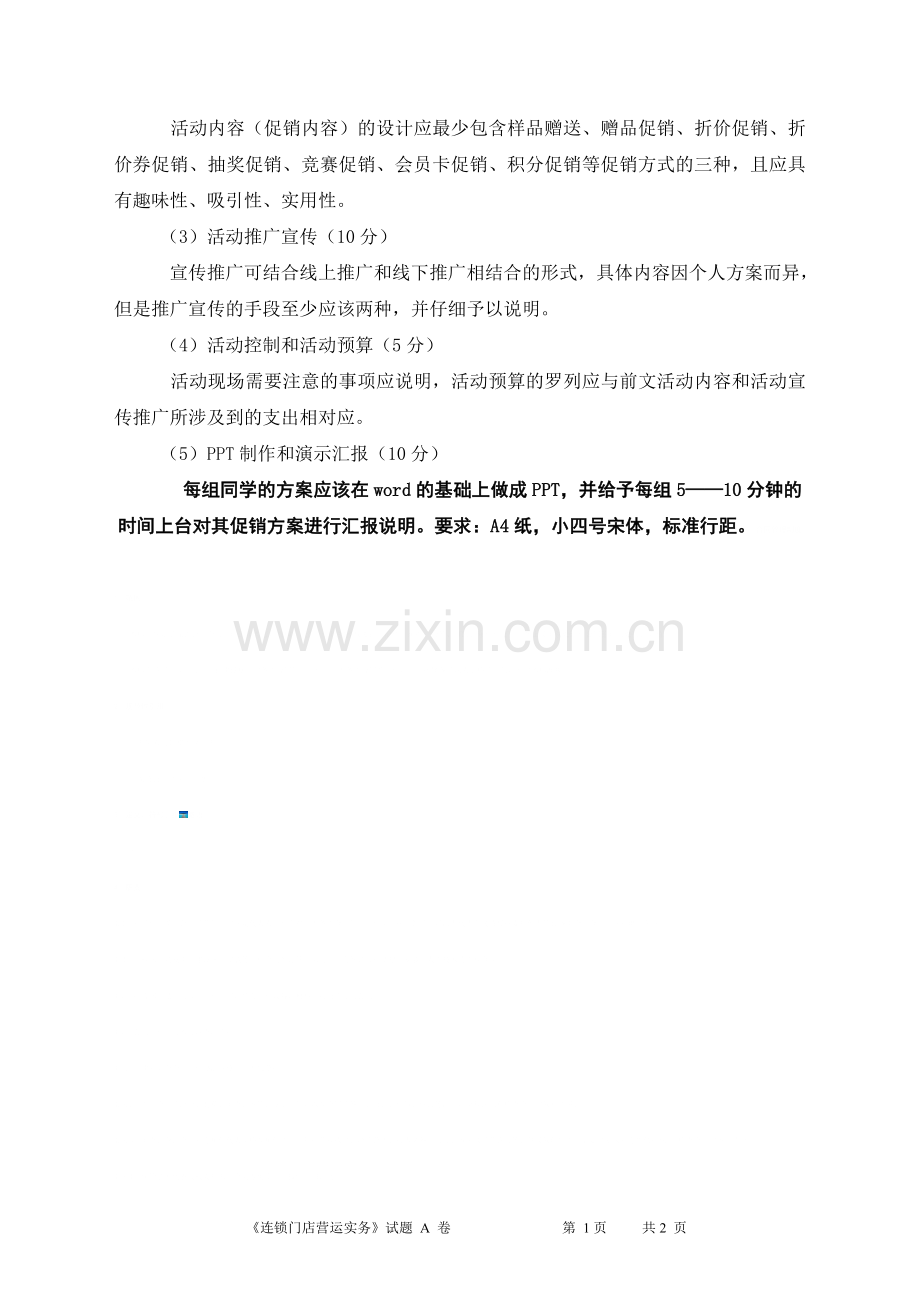 活动内容（促销内容）的设计应最少包含样品赠送、赠品促销、折价促销、折价券促销、抽奖促销、竞赛促销、会员卡促销、积分促销等促销方式的三种，且应具有趣味性、吸引性、实用性。

（3）活动推广宣传（10分）

宣传推广可结合线上推广和线下推广相结合的形式，具体内容因个人方案而异，但是推广宣传的手段至少应该两种，并仔细予以说明。

（4）活动控制和活动预算（5分）

活动现场需要注意的事项应说明，活动预算的罗列应与前文活动内容和活动宣传推广所涉及到的支出相对应。

（5）PPT制作和演示汇报（10分）

每组同学的方案应该在word的基础上做成PPT，并给予每组5——10分钟的时间上台对其促销方案进行汇报说明。要求：A4纸，小四号宋体，标准行距。

《连锁门店营运实务》试题 A 卷 第1页 共2页

www.zixin.com.cn